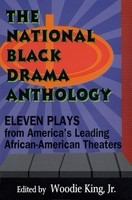 THE NATIONAL BLACK DRAMA ANTHOLOGY

ELEVEN PLAYS from America's Leading African-American Theaters

Edited by Woodie King, Jr.